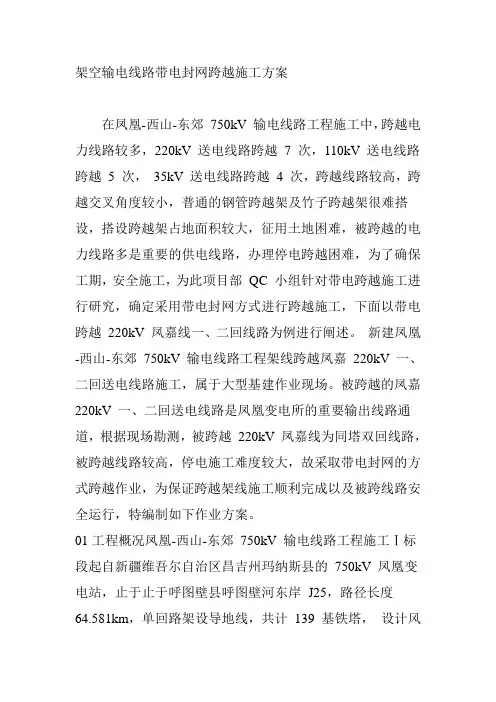 架空输电线路带电封网跨越施工方案

在凤凰-西山-东郊 750kV 输电线路工程施工中，跨越电力线路较多，220kV 送电线路跨越 7 次，110kV 送电线路跨越 5 次， 35kV 送电线路跨越 4 次，跨越线路较高，跨越交叉角度较小，普通的钢管跨越架及竹子跨越架很难搭设，搭设跨越架占地面积较大，征用土地困难，被跨越的电力线路多是重要的供电线路，办理停电跨越困难，为了确保工期，安全施工，为此项目部 QC 小组针对带电跨越施工进行研究，确定采用带电封网方式进行跨越施工，下面以带电跨越 220kV 凤嘉线一、二回线路为例进行阐述。 新建凤凰-西山-东郊 750kV 输电线路工程架线跨越凤嘉 220kV 一、二回送电线路施工，属于大型基建作业现场。被跨越的凤嘉 220kV 一、二回送电线路是凤凰变电所的重要输出线路通道，根据现场勘测，被跨越 220kV 凤嘉线为同塔双回线路，被跨越线路较高，停电施工难度较大，故采取带电封网的方式跨越作业，为保证跨越架线施工顺利完成以及被跨线路安全运行，特编制如下作业方案。
01 工程概况凤凰-西山-东郊 750kV 输电线路工程施工Ⅰ标段起自新疆维吾尔自治区昌吉州玛纳斯县的 750kV 凤凰变电站，止于止于呼图壁县呼图壁河东岸 J25，路径长度 64.581km，单回路架设导地线，共计 139 基铁塔， 设计风